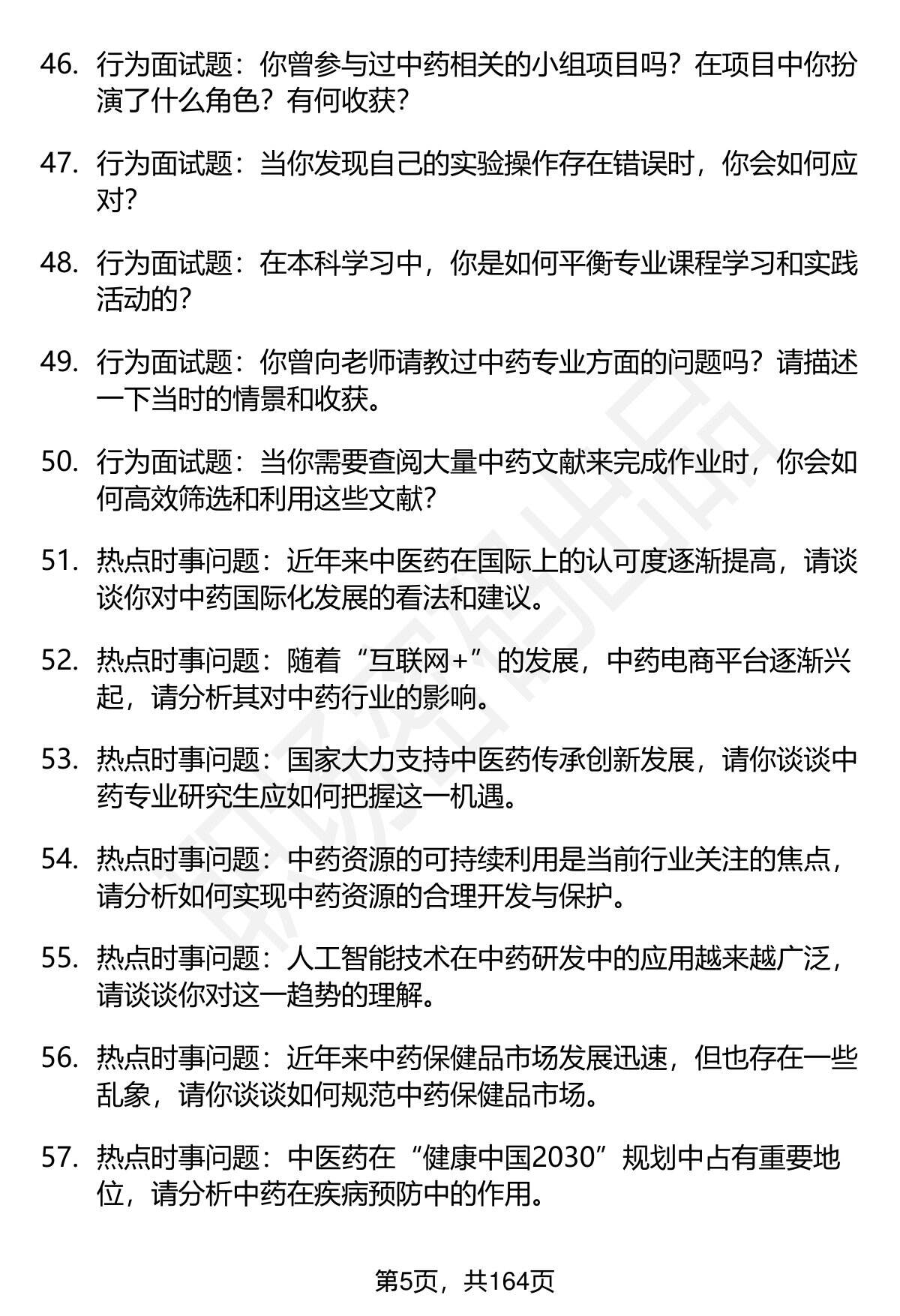 46. 行为面试题：你曾参与过中药相关的小组项目吗？在项目中你扮演了什么角色？有何收获？

47. 行为面试题：当你发现自己的实验操作存在错误时，你会如何应对？

48. 行为面试题：在本科学习中，你是如何平衡专业课程学习和实践活动的？

49. 行为面试题：你曾向老师请教过中药专业方面的问题吗？请描述一下当时的情景和收获。

50. 行为面试题：当你需要查阅大量中药文献来完成作业时，你会如何高效筛选和利用这些文献？

51. 热点时事问题：近年来中医药在国际上的认可度逐渐提高，请谈谈你对中药国际化发展的看法和建议。

52. 热点时事问题：随着“互联网+”的发展，中药电商平台逐渐兴起，请分析其对中药行业的影响。

53. 热点时事问题：国家大力支持中医药传承创新发展，请你谈谈中药专业研究生应如何把握这一机遇。

54. 热点时事问题：中药资源的可持续利用是当前行业关注的焦点，请分析如何实现中药资源的合理开发与保护。

55. 热点时事问题：人工智能技术在中药研发中的应用越来越广泛，请谈谈你对这一趋势的理解。

56. 热点时事问题：近年来中药保健品市场发展迅速，但也存在一些乱象，请你谈谈如何规范中药保健品市场。

57. 热点时事问题：中医药在“健康中国2030”规划中占有重要地位，请分析中药在疾病预防中的作用。

第5页，共164页